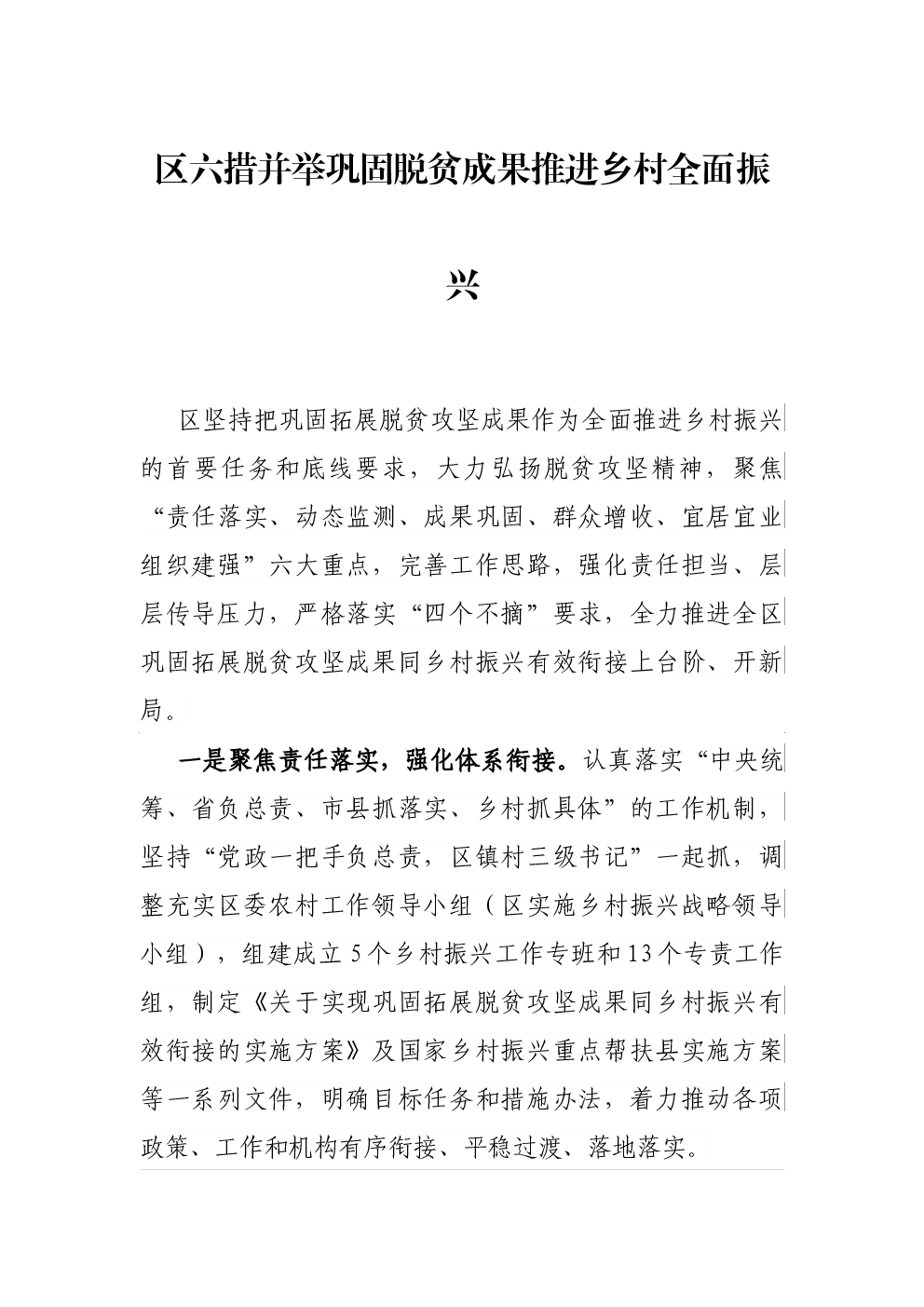 区六措并举巩固脱贫成果推进乡村全面振兴

区坚持把巩固拓展脱贫攻坚成果作为全面推进乡村振兴的首要任务和底线要求，大力弘扬脱贫攻坚精神，聚焦“责任落实、动态监测、成果巩固、群众增收、宜居宜业组织建强”六大重点，完善工作思路，强化责任担当、层层传导压力，严格落实“四个不摘”要求，全力推进全区巩固拓展脱贫攻坚成果同乡村振兴有效衔接上台阶、开新局。

一是聚焦责任落实，强化体系衔接。认真落实“中央统筹、省负总责、市县抓落实、乡村抓具体”的工作机制，坚持“党政一把手负总责，区镇村三级书记”一起抓，调整充实区委农村工作领导小组（区实施乡村振兴战略领导小组），组建成立5个乡村振兴工作专班和13个专责工作组，制定《关于实现巩固拓展脱贫攻坚成果同乡村振兴有效衔接的实施方案》及国家乡村振兴重点帮扶县实施方案等一系列文件，明确目标任务和措施办法，着力推动各项政策、工作和机构有序衔接、平稳过渡、落地落实。